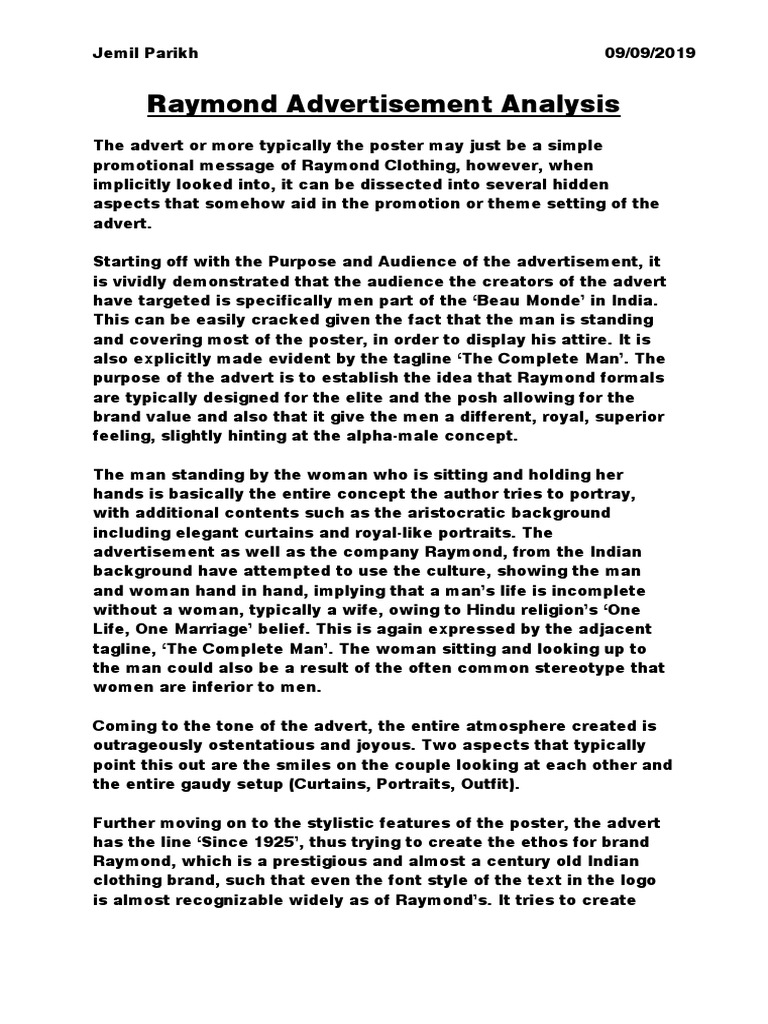 Jemil Parikh 09/09/2019

Raymond Advertisement Analysis

The advert or more typically the poster may just be a simple promotional message of Raymond Clothing, however, when implicitly looked into, it can be dissected into several hidden aspects that somehow aid in the promotion or theme setting of the advert.

Starting off with the Purpose and Audience of the advertisement, it is vividly demonstrated that the audience the creators of the advert have targeted is specifically men part of the 'Beau Monde' in India. This can be easily cracked given the fact that the man is standing and covering most of the poster, in order to display his attire. It is also explicitly made evident by the tagline 'The Complete Man'. The purpose of the advert is to establish the idea that Raymond formals are typically designed for the elite and the posh allowing for the brand value and also that it give the men a different, royal, superior feeling, slightly hinting at the alpha-male concept.

The man standing by the woman who is sitting and holding her hands is basically the entire concept the author tries to portray, with additional contents such as the aristocratic background including elegant curtains and royal-like portraits. The advertisement as well as the company Raymond, from the Indian background have attempted to use the culture, showing the man and woman hand in hand, implying that a man's life is incomplete without a woman, typically a wife, owing to Hindu religion's 'One Life, One Marriage' belief. This is again expressed by the adjacent tagline, 'The Complete Man'. The woman sitting and looking up to the man could also be a result of the often common stereotype that women are inferior to men.

Coming to the tone of the advert, the entire atmosphere created is outrageously ostentatious and joyous. Two aspects that typically point this out are the smiles on the couple looking at each other and the entire gaudy setup (Curtains, Portraits, Outfit).

Further moving on to the stylistic features of the poster, the advert has the line 'Since 1925', thus trying to create the ethos for brand Raymond, which is a prestigious and almost a century old Indian clothing brand, such that even the font style of the text in the logo is almost recognizable widely as of Raymond's. It tries to create